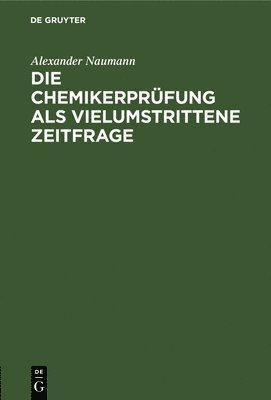 DE GRUYTER

Alexander Naumann

DIE CHEMIKERPRÜFUNG ALS VIELUMSTRITTENE ZEITFRAGE

DE G